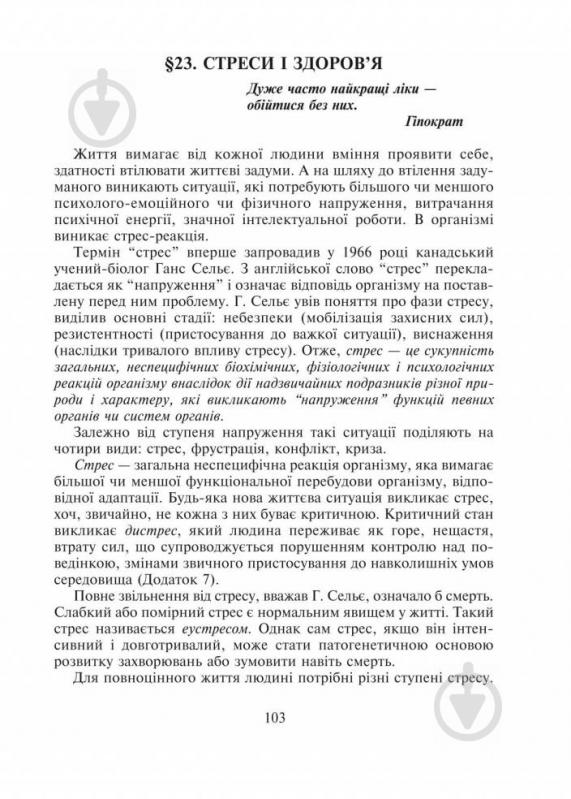 §23. СТРЕСИ І ЗДОРОВ'Я

Дуже часто найкращі ліки — обійтися без них.

Гіпократ

Життя вимагає від кожної людини вміння проявити себе, здатності втілювати життєві задуми. А на шляху до втілення задуманого виникають ситуації, які потребують більшого чи меншого психолого-емоційного чи фізичного напруження, витрачання психічної енергії, значної інтелектуальної роботи. В організмі виникає стрес-реакція.

Термін "стрес" вперше запровадив у 1966 році канадський учений-біолог Ганс Сельє. З англійської слово "стрес" перекладається як "напруження" і означає відповідь організму на поставлену перед ним проблему. Г. Сельє увів поняття про фази стресу, виділив основні стадії: небезпеки (мобілізація захисних сил), резистентності (пристосування до важкої ситуації), виснаження (наслідки тривалого впливу стресу). Отже, стрес — це сукупність загальних, неспецифічних біохімічних, фізіологічних і психологічних реакцій організму внаслідок дії надзвичайних подразників різної природи і характеру, які викликають "напруження" функцій певних органів чи систем органів.

Залежно від ступеня напруження такі ситуації поділяють на чотири види: стрес, фрустрація, конфлікт, криза.

Стрес — загальна неспецифічна реакція організму, яка вимагає більшої чи меншої функціональної перебудови організму, відповідної адаптації. Будь-яка нова життєва ситуація викликає стрес, хоч, звичайно, не кожна з них буває критичною. Критичний стан викликає дистрес, який людина переживає як горе, нещастя, втрату сил, що супроводжується порушенням контролю над поведінкою, змінами звичного пристосування до навколишніх умов середовища (Додаток 7).

Повне звільнення від стресу, вважав Г. Сельє, означало б смерть. Слабкий або помірний стрес є нормальним явищем у житті. Такий стрес називається еустресом. Однак сам стрес, якщо він інтенсивний і довготривалий, може стати патогенетичною основою розвитку захворювань або зумовити навіть смерть.

Для повноцінного життя людині потрібні різні ступені стресу.

103